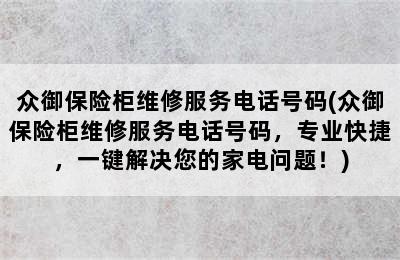 众御保险柜维修服务电话号码(众御保险柜维修服务电话号码，专业快捷，一键解决您的家电问题！)